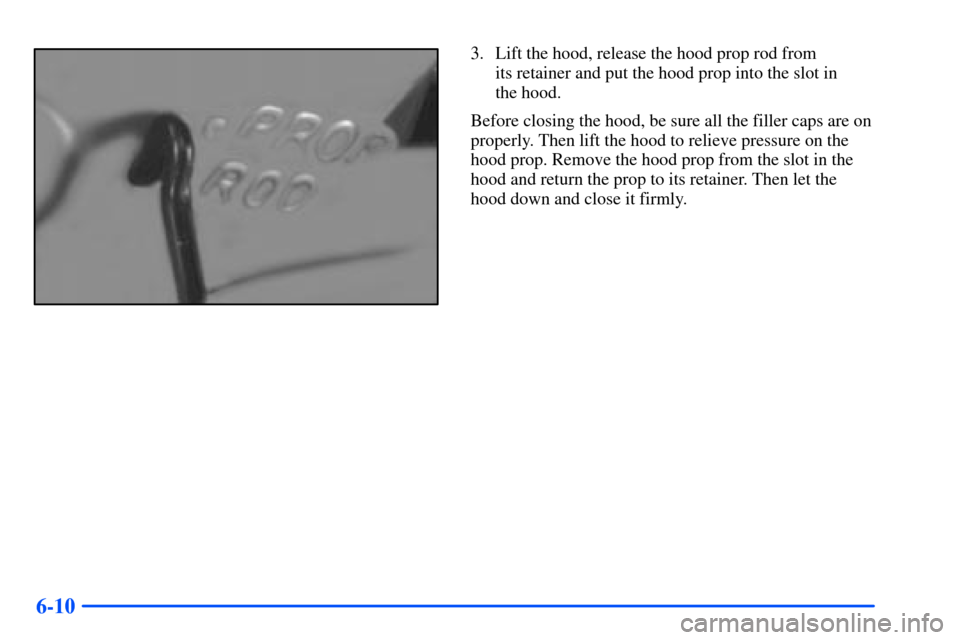 PROP
ROD

3. Lift the hood, release the hood prop rod from its retainer and put the hood prop into the slot in the hood.

Before closing the hood, be sure all the filler caps are on properly. Then lift the hood to relieve pressure on the hood prop. Remove the hood prop from the slot in the hood and return the prop to its retainer. Then let the hood down and close it firmly.

6-10

carmanualsonline.info